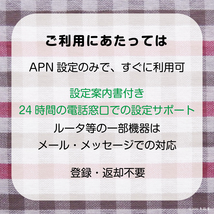 ご利用にあたっては

APN 設定のみで、すぐに利用可

設定案内書付き
24 時間の電話窓口での設定サポート
ルータ等の一部機器は
メール・メッセージでの対応

登録・返却不要